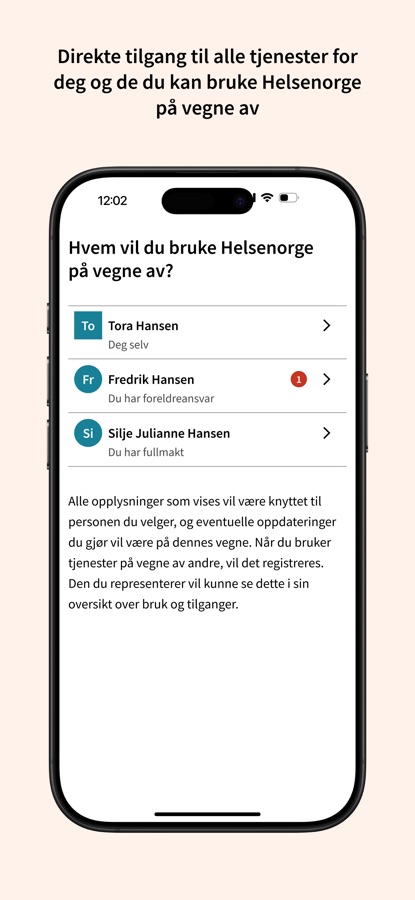 Direkte tilgang til alle tjenester for deg og de du kan bruke Helsenorge på vegne av

12:02

Hvem vil du bruke Helsenorge på vegne av?

To Tora Hansen
Deg selv

Fr Fredrik Hansen 1
Du har foreldreansvar

Si Silje Julianne Hansen
Du har fullmakt

Alle opplysninger som vises vil være knyttet til personen du velger, og eventuelle oppdateringer du gjør vil være på dennes vegne. Når du bruker tjenester på vegne av andre, vil det registreres. Den du representerer vil kunne se dette i sin oversikt over bruk og tilganger.